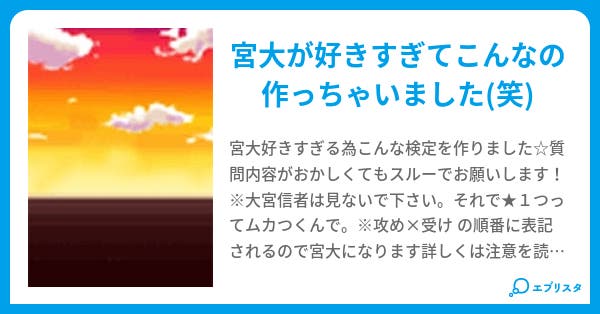 宮大が好きすぎてこんなの作っちゃいました(笑)

宮大好きすぎる為こんな検定を作りました☆質問内容がおかしくてもスルーでお願いします！※大宮信者は見ないで下さい。それで★１つってムカつくんで。※攻め×受け の順番に表記されるので宮大になります詳しくは注意を読…

エブリスタ